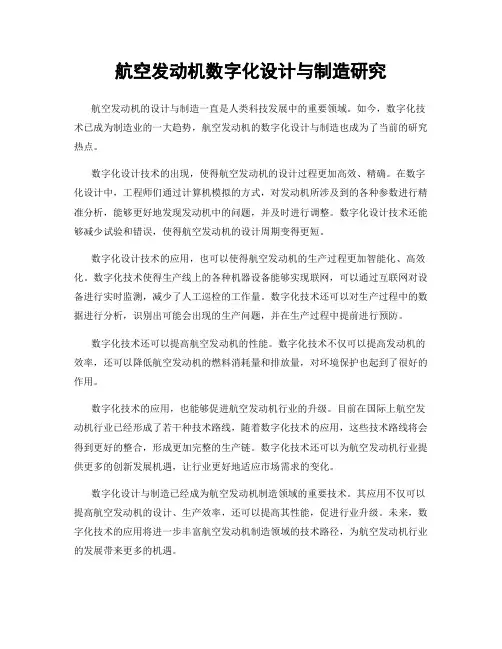 航空发动机数字化设计与制造研究

航空发动机的设计与制造一直是人类科技发展中的重要领域。如今，数字化技术已成为制造业的一大趋势，航空发动机的数字化设计与制造也成为了当前的研究热点。

数字化设计技术的出现，使得航空发动机的设计过程更加高效、精确。在数字化设计中，工程师们通过计算机模拟的方式，对发动机所涉及到的各种参数进行精准分析，能够更好地发现发动机中的问题，并及时进行调整。数字化设计技术还能够减少试验和错误，使得航空发动机的设计周期变得更短。

数字化设计技术的应用，也可以使得航空发动机的生产过程更加智能化、高效化。数字化技术使得生产线上的各种机器设备能够实现联网，可以通过互联网对设备进行实时监测，减少了人工巡检的工作量。数字化技术还可以对生产过程中的数据进行分析，识别出可能会出现的生产问题，并在生产过程中提前进行预防。

数字化技术还可以提高航空发动机的性能。数字化技术不仅可以提高发动机的效率，还可以降低航空发动机的燃料消耗量和排放量，对环境保护也起到了很好的作用。

数字化技术的应用，也能够促进航空发动机行业的升级。目前在国际上航空发动机行业已经形成了若干种技术路线，随着数字化技术的应用，这些技术路线将会得到更好的整合，形成更加完整的生产链。数字化技术还可以为航空发动机行业提供更多的创新发展机遇，让行业更好地适应市场需求的变化。

数字化设计与制造已经成为航空发动机制造领域的重要技术。其应用不仅可以提高航空发动机的设计、生产效率，还可以提高其性能，促进行业升级。未来，数字化技术的应用将进一步丰富航空发动机制造领域的技术路径，为航空发动机行业的发展带来更多的机遇。